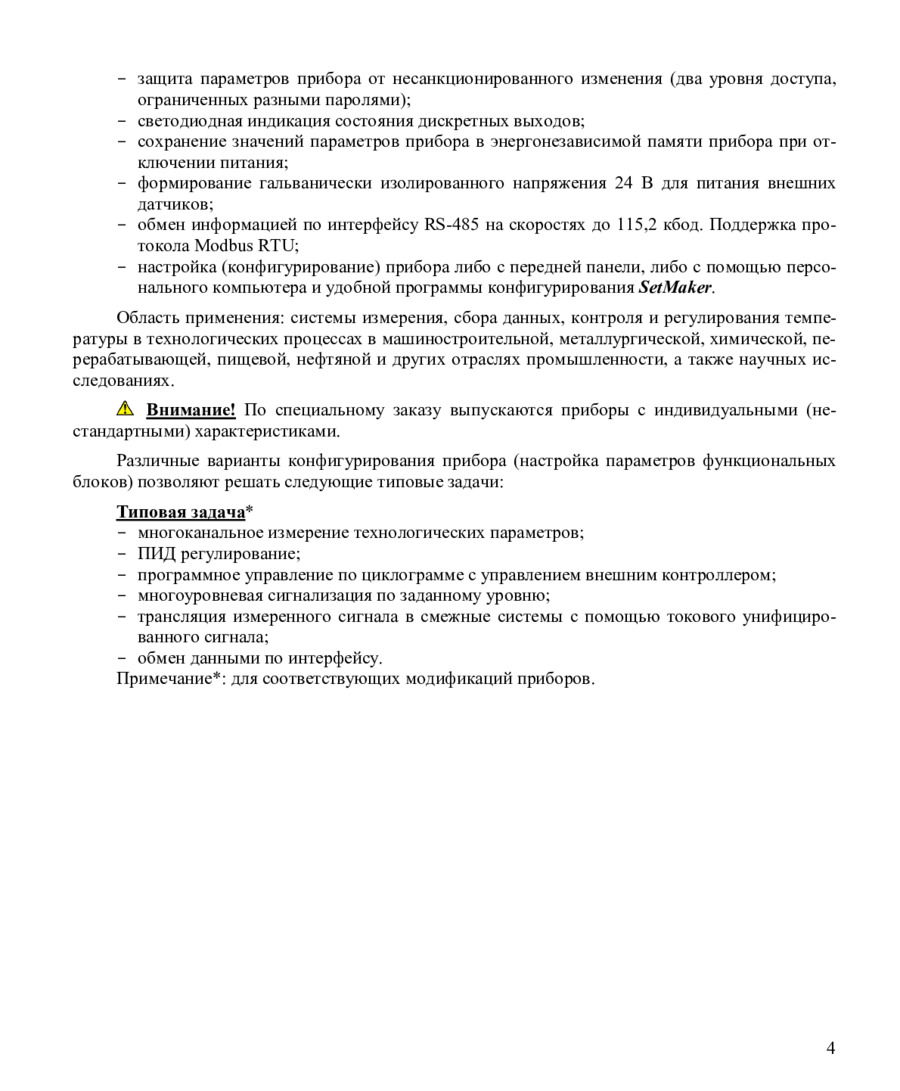 – защита параметров прибора от несанкционированного изменения (два уровня доступа, ограниченных разными паролями);
– светодиодная индикация состояния дискретных выходов;
– сохранение значений параметров прибора в энергонезависимой памяти прибора при отключении питания;
– формирование гальванически изолированного напряжения 24 В для питания внешних датчиков;
– обмен информацией по интерфейсу RS-485 на скоростях до 115,2 кбод. Поддержка протокола Modbus RTU;
– настройка (конфигурирование) прибора либо с передней панели, либо с помощью персонального компьютера и удобной программы конфигурирования SetMaker.

Область применения: системы измерения, сбора данных, контроля и регулирования температуры в технологических процессах в машиностроительной, металлургической, химической, перерабатывающей, пищевой, нефтяной и других отраслях промышленности, а также научных исследованиях.

Внимание! По специальному заказу выпускаются приборы с индивидуальными (нестандартными) характеристиками.

Различные варианты конфигурирования прибора (настройка параметров функциональных блоков) позволяют решать следующие типовые задачи:

Типовая задача*
– многоканальное измерение технологических параметров;
– ПИД регулирование;
– программное управление по циклограмме с управлением внешним контроллером;
– многоуровневая сигнализация по заданному уровню;
– трансляция измеренного сигнала в смежные системы с помощью токового унифицированного сигнала;
– обмен данными по интерфейсу.
Примечание*: для соответствующих модификаций приборов.

4